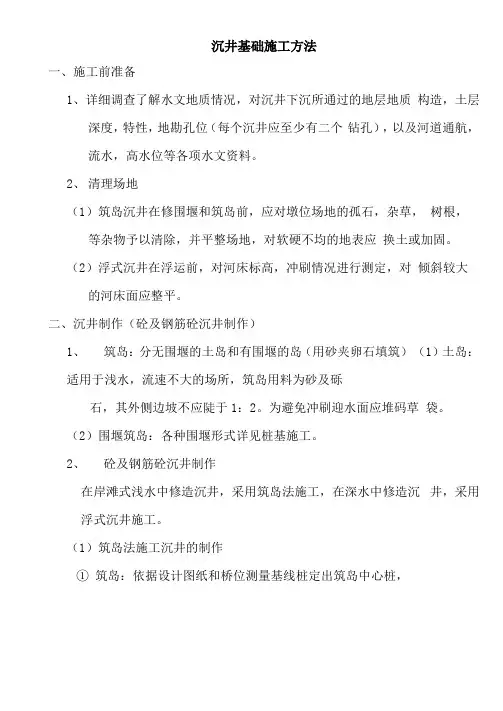 沉井基础施工方法

一、施工前准备

1、详细调查了解水文地质情况，对沉井下沉所通过的地层地质 构造，土层深度，特性，地勘孔位（每个沉井应至少有二个 钻孔），以及河道通航，流水，高水位等各项水文资料。

2、 清理场地

（1）筑岛沉井在修围堰和筑岛前，应对墩位场地的孤石，杂草， 树根，等杂物予以清除，并平整场地，对软硬不均的地表应 换土或加固。

（2）浮式沉井在浮运前，对河床标高，冲刷情况进行测定，对 倾斜较大的河床面应整平。

二、沉井制作（砼及钢筋砼沉井制作）

1、 筑岛：分无围堰的土岛和有围堰的岛（用砂夹卵石填筑）（1）土岛：适用于浅水，流速不大的场所，筑岛用料为砂及砾

石，其外侧边坡不应陡于 1：2。为避免冲刷迎水面应堆码草 袋。

（2）围堰筑岛：各种围堰形式详见桩基施工。

2、 砼及钢筋砼沉井制作

在岸滩式浅水中修造沉井，采用筑岛法施工，在深水中修造沉 井，采用浮式沉井施工。

（1）筑岛法施工沉井的制作

① 筑岛：依据设计图纸和桥位测量基线桩定出筑岛中心桩，